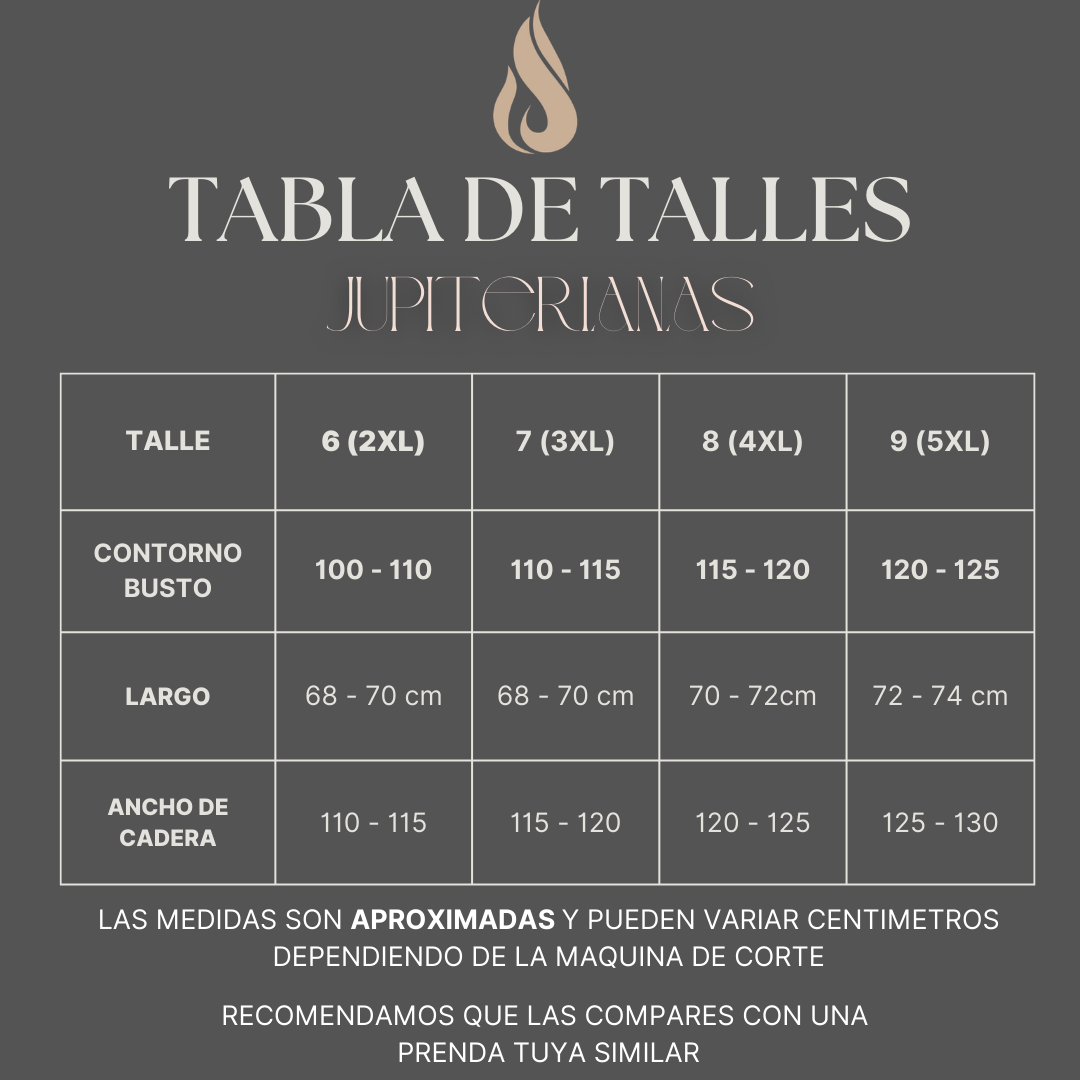 TABLA DE TALLES
JUPITERIANAS

| TALLE | 6 (2XL) | 7 (3XL) | 8 (4XL) | 9 (5XL) |
|---|---|---|---|---|
| CONTORNO BUSTO | 100 - 110 | 110 - 115 | 115 - 120 | 120 - 125 |
| LARGO | 68 - 70 cm | 68 - 70 cm | 70 - 72cm | 72 - 74 cm |
| ANCHO DE CADERA | 110 - 115 | 115 - 120 | 120 - 125 | 125 - 130 |

LAS MEDIDAS SON APROXIMADAS Y PUEDEN VARIAR CENTIMETROS DEPENDIENDO DE LA MAQUINA DE CORTE

RECOMENDAMOS QUE LAS COMPARES CON UNA PRENDA TUYA SIMILAR